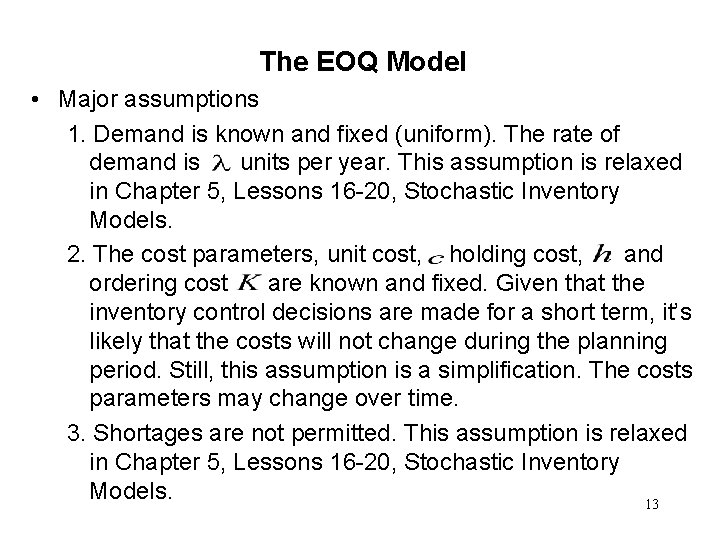 The EOQ Model

• Major assumptions

1. Demand is known and fixed (uniform). The rate of demand is $\lambda$ units per year. This assumption is relaxed in Chapter 5, Lessons 16-20, Stochastic Inventory Models.

2. The cost parameters, unit cost, $c$ holding cost, $h$ and ordering cost $K$ are known and fixed. Given that the inventory control decisions are made for a short term, it's likely that the costs will not change during the planning period. Still, this assumption is a simplification. The costs parameters may change over time.

3. Shortages are not permitted. This assumption is relaxed in Chapter 5, Lessons 16-20, Stochastic Inventory Models.

13